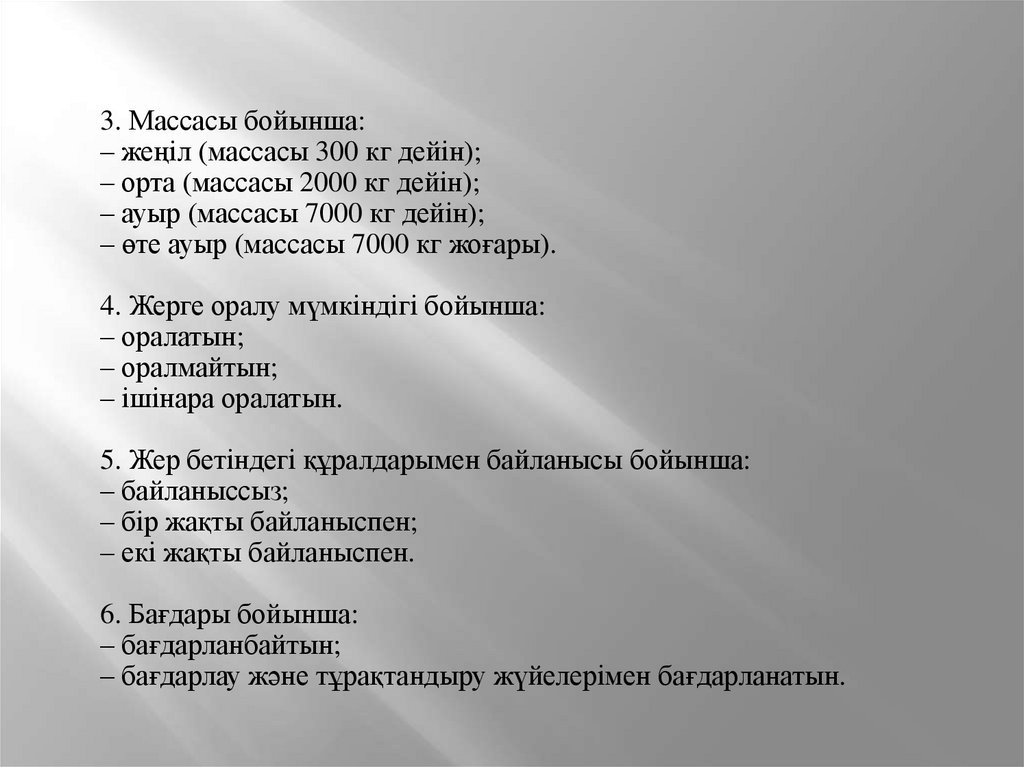 3. Массасы бойынша:
– жеңіл (массасы 300 кг дейін);
– орта (массасы 2000 кг дейін);
– ауыр (массасы 7000 кг дейін);
– өте ауыр (массасы 7000 кг жоғары).

4. Жерге оралу мүмкіндігі бойынша:
– оралатын;
– оралмайтын;
– ішінара оралатын.

5. Жер бетіндегі құралдарымен байланысы бойынша:
– байланыссыз;
– бір жақты байланыспен;
– екі жақты байланыспен.

6. Бағдары бойынша:
– бағдарланбайтын;
– бағдарлау және тұрақтандыру жүйелерімен бағдарланатын.